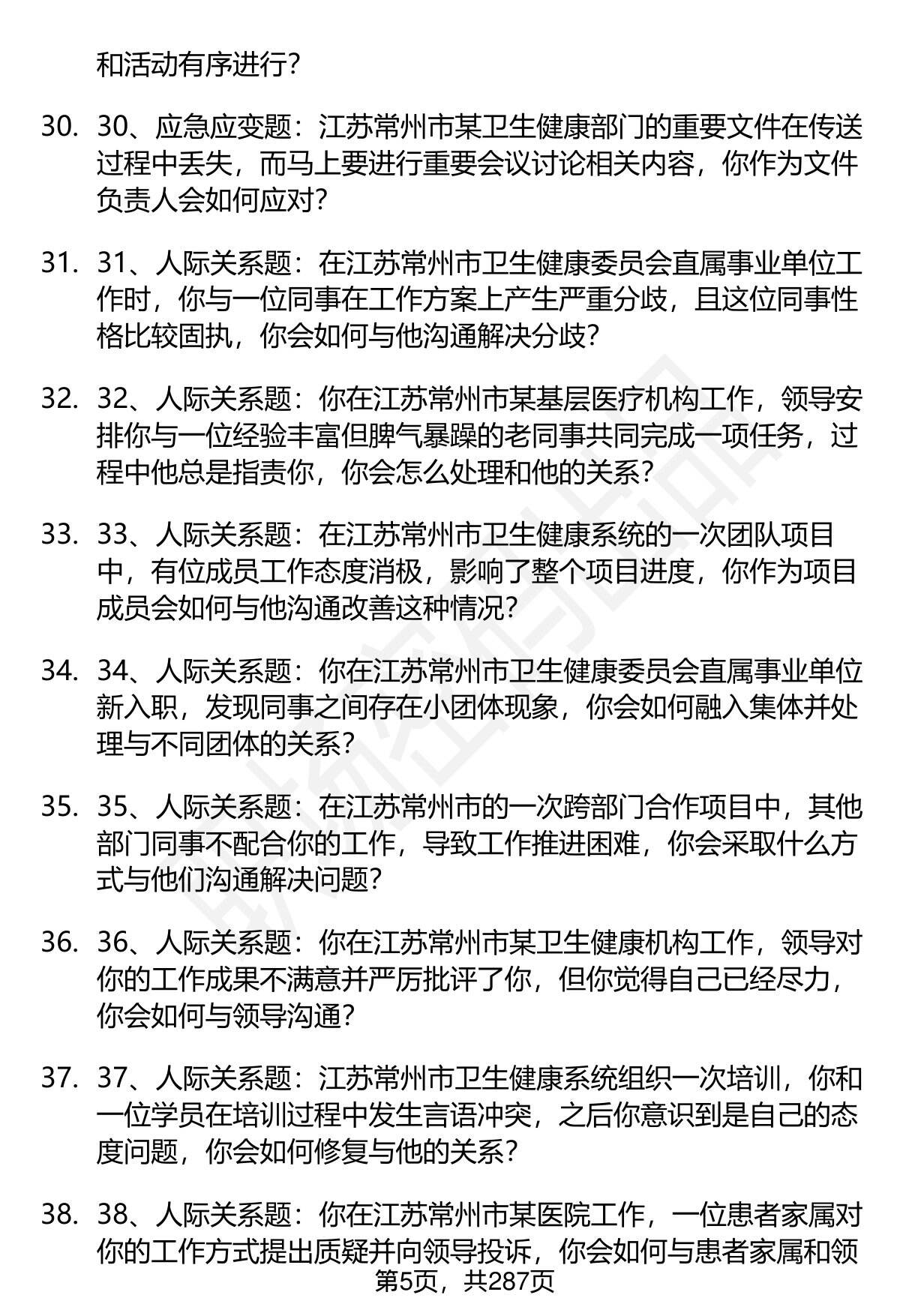 和活动有序进行？

30. 30、应急应变题：江苏常州市某卫生健康部门的重要文件在传送过程中丢失，而马上要进行重要会议讨论相关内容，你作为文件负责人会如何应对？

31. 31、人际关系题：在江苏常州市卫生健康委员会直属事业单位工作时，你与一位同事在工作方案上产生严重分歧，且这位同事性格比较固执，你会如何与他沟通解决分歧？

32. 32、人际关系题：你在江苏常州市某基层医疗机构工作，领导安排你与一位经验丰富但脾气暴躁的老同事共同完成一项任务，过程中他总是指责你，你会怎么处理和他的关系？

33. 33、人际关系题：在江苏常州市卫生健康系统的一次团队项目中，有位成员工作态度消极，影响了整个项目进度，你作为项目成员会如何与他沟通改善这种情况？

34. 34、人际关系题：你在江苏常州市卫生健康委员会直属事业单位新入职，发现同事之间存在小团体现象，你会如何融入集体并处理与不同团体的关系？

35. 35、人际关系题：在江苏常州市的一次跨部门合作项目中，其他部门同事不配合你的工作，导致工作推进困难，你会采取什么方式与他们沟通解决问题？

36. 36、人际关系题：你在江苏常州市某卫生健康机构工作，领导对你的工作成果不满意并严厉批评了你，但你觉得自己已经尽力，你会如何与领导沟通？

37. 37、人际关系题：江苏常州市卫生健康系统组织一次培训，你和一位学员在培训过程中发生言语冲突，之后你意识到是自己的态度问题，你会如何修复与他的关系？

38. 38、人际关系题：你在江苏常州市某医院工作，一位患者家属对你的工作方式提出质疑并向领导投诉，你会如何与患者家属和领

第5页，共287页